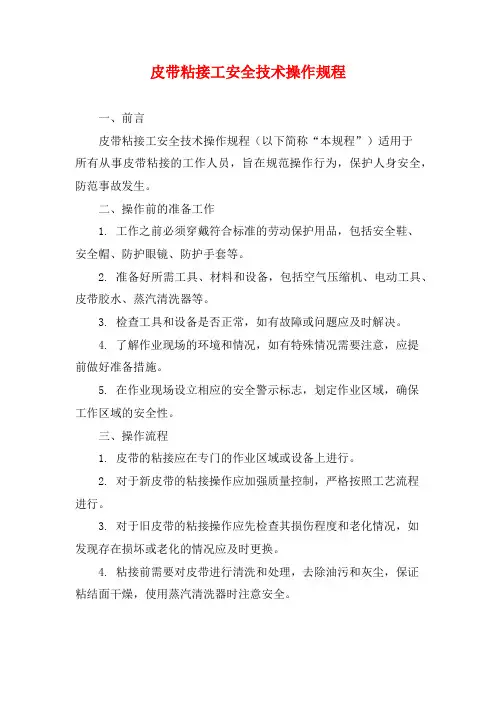 皮带粘接工安全技术操作规程

一、前言

皮带粘接工安全技术操作规程（以下简称“本规程”）适用于所有从事皮带粘接的工作人员，旨在规范操作行为，保护人身安全，防范事故发生。

二、操作前的准备工作

1. 工作之前必须穿戴符合标准的劳动保护用品，包括安全鞋、安全帽、防护眼镜、防护手套等。

2. 准备好所需工具、材料和设备，包括空气压缩机、电动工具、皮带胶水、蒸汽清洗器等。

3. 检查工具和设备是否正常，如有故障或问题应及时解决。

4. 了解作业现场的环境和情况，如有特殊情况需要注意，应提前做好准备措施。

5. 在作业现场设立相应的安全警示标志，划定作业区域，确保工作区域的安全性。

三、操作流程

1. 皮带的粘接应在专门的作业区域或设备上进行。

2. 对于新皮带的粘接操作应加强质量控制，严格按照工艺流程进行。

3. 对于旧皮带的粘接操作应先检查其损伤程度和老化情况，如发现存在损坏或老化的情况应及时更换。

4. 粘接前需要对皮带进行清洗和处理，去除油污和灰尘，保证粘结面干燥，使用蒸汽清洗器时注意安全。